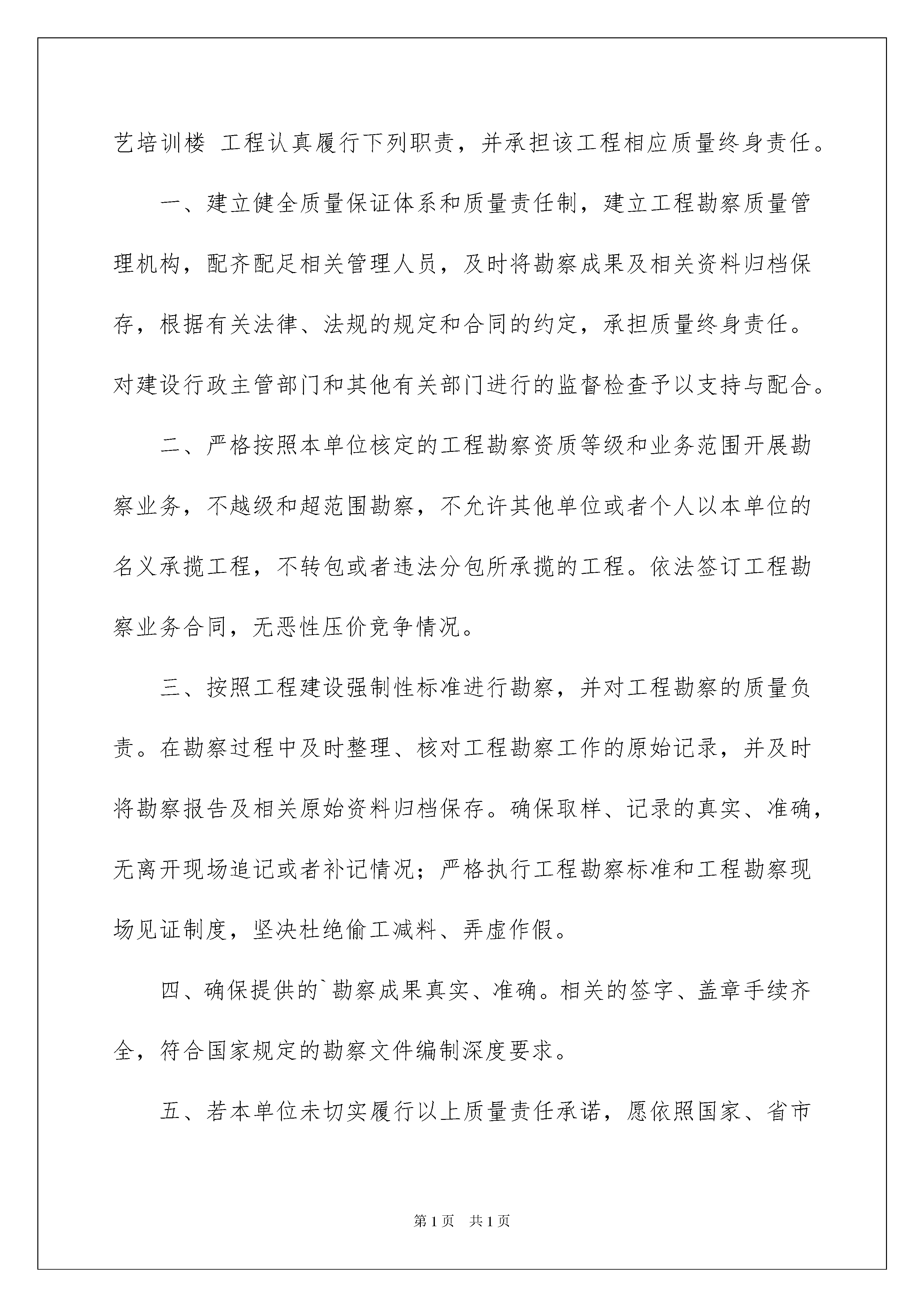 艺培训楼 工程认真履行下列职责，并承担该工程相应质量终身责任。

一、建立健全质量保证体系和质量责任制，建立工程勘察质量管理机构，配齐配足相关管理人员，及时将勘察成果及相关资料归档保存，根据有关法律、法规的规定和合同的约定，承担质量终身责任。对建设行政主管部门和其他有关部门进行的监督检查予以支持与配合。

二、严格按照本单位核定的工程勘察资质等级和业务范围开展勘察业务，不越级和超范围勘察，不允许其他单位或者个人以本单位的名义承揽工程，不转包或者违法分包所承揽的工程。依法签订工程勘察业务合同，无恶性压价竞争情况。

三、按照工程建设强制性标准进行勘察，并对工程勘察的质量负责。在勘察过程中及时整理、核对工程勘察工作的原始记录，并及时将勘察报告及相关原始资料归档保存。确保取样、记录的真实、准确，无离开现场追记或者补记情况；严格执行工程勘察标准和工程勘察现场见证制度，坚决杜绝偷工减料、弄虚作假。

四、确保提供的`勘察成果真实、准确。相关的签字、盖章手续齐全，符合国家规定的勘察文件编制深度要求。

五、若本单位未切实履行以上质量责任承诺，愿依照国家、省市

第1页 共1页